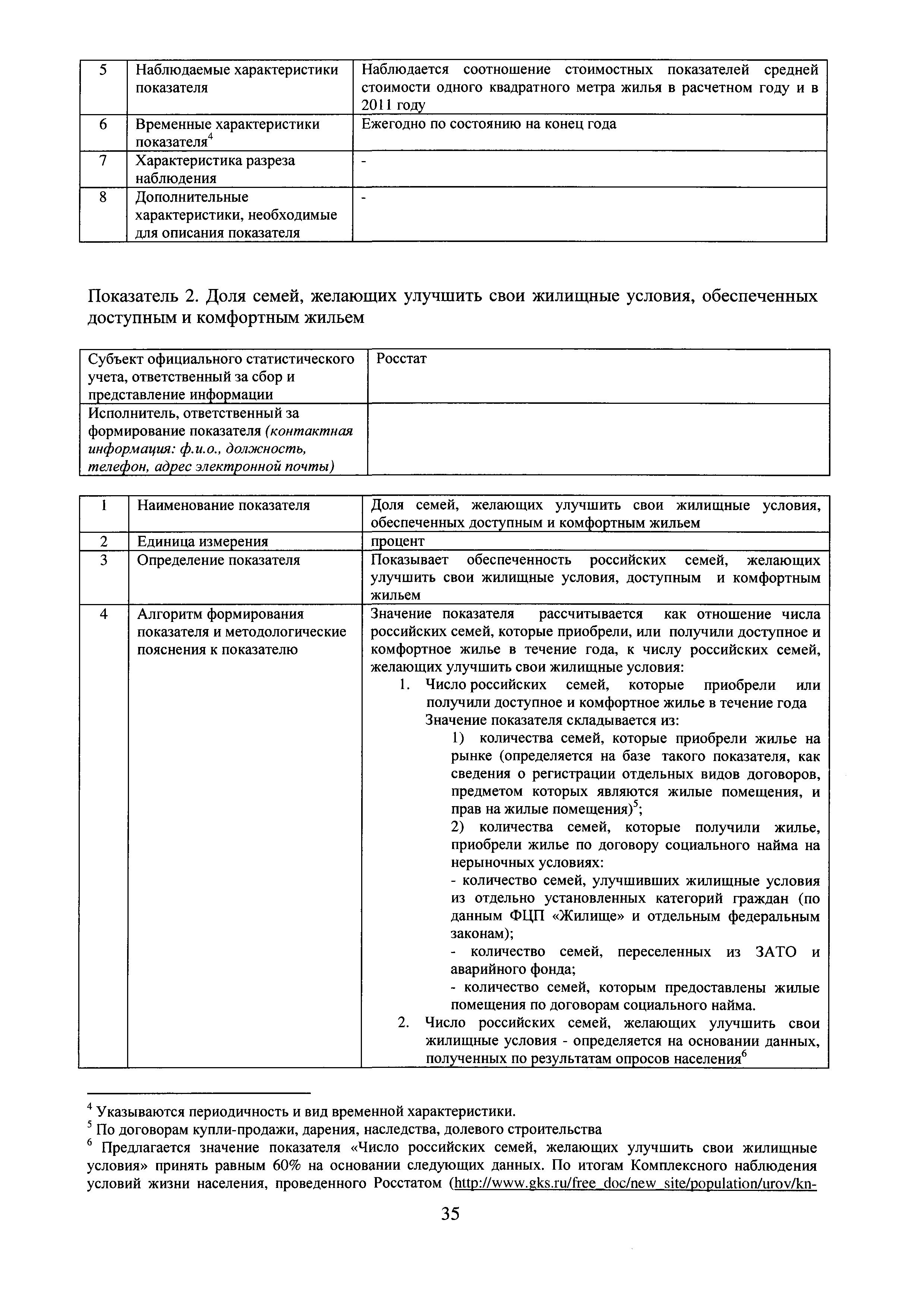 | 5 | Наблюдаемые характеристики показателя | Наблюдается соотношение стоимостных показателей средней стоимости одного квадратного метра жилья в расчетном году и в 2011 году |
|---|---|---|
| 6 | Временные характеристики показателя$^4$ | Ежегодно по состоянию на конец года |
| 7 | Характеристика разреза наблюдения | - |
| 8 | Дополнительные характеристики, необходимые для описания показателя | - |

Показатель 2. Доля семей, желающих улучшить свои жилищные условия, обеспеченных доступным и комфортным жильем

| Субъект официального статистического учета, ответственный за сбор и представление информации | Росстат |
|---|---|
| Исполнитель, ответственный за формирование показателя (контактная информация: ф.и.о., должность, телефон, адрес электронной почты) | |

| 1 | Наименование показателя | Доля семей, желающих улучшить свои жилищные условия, обеспеченных доступным и комфортным жильем |
|---|---|---|
| 2 | Единица измерения | процент |
| 3 | Определение показателя | Показывает обеспеченность российских семей, желающих улучшить свои жилищные условия, доступным и комфортным жильем |
| 4 | Алгоритм формирования показателя и методологические пояснения к показателю | Значение показателя рассчитывается как отношение числа российских семей, которые приобрели, или получили доступное и комфортное жилье в течение года, к числу российских семей, желающих улучшить свои жилищные условия: 1. Число российских семей, которые приобрели или получили доступное и комфортное жилье в течение года Значение показателя складывается из: 1) количества семей, которые приобрели жилье на рынке (определяется на базе такого показателя, как сведения о регистрации отдельных видов договоров, предметом которых являются жилые помещения, и прав на жилые помещения)$^5$; 2) количества семей, которые получили жилье, приобрели жилье по договору социального найма на нерыночных условиях: - количество семей, улучшивших жилищные условия из отдельно установленных категорий граждан (по данным ФЦП «Жилище» и отдельным федеральным законам); - количество семей, переселенных из ЗАТО и аварийного фонда; - количество семей, которым предоставлены жилые помещения по договорам социального найма. 2. Число российских семей, желающих улучшить свои жилищные условия - определяется на основании данных, полученных по результатам опросов населения$^6$ |

$^4$ Указываются периодичность и вид временной характеристики.
$^5$ По договорам купли-продажи, дарения, наследства, долевого строительства
$^6$ Предлагается значение показателя «Число российских семей, желающих улучшить свои жилищные условия» принять равным 60% на основании следующих данных. По итогам Комплексного наблюдения условий жизни населения, проведенного Росстатом (http://www.gks.ru/free_doc/new_site/population/urov/kn-

35